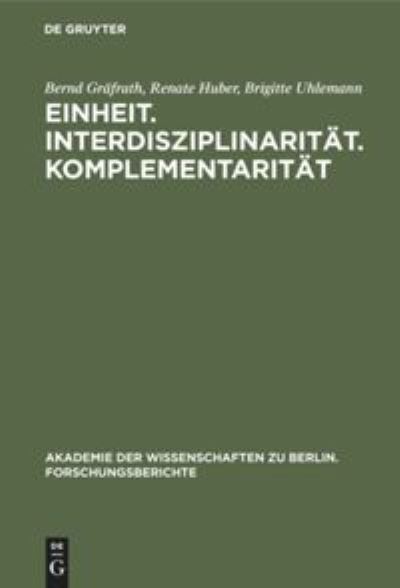 DE GRUYTER

Bernd Gräfrath, Renate Huber, Brigitte Uhlemann

EINHEIT. INTERDISZIPLINARITÄT. KOMPLEMENTARITÄT

AKADEMIE DER WISSENSCHAFTEN ZU BERLIN. FORSCHUNGSBERICHTE

DE G